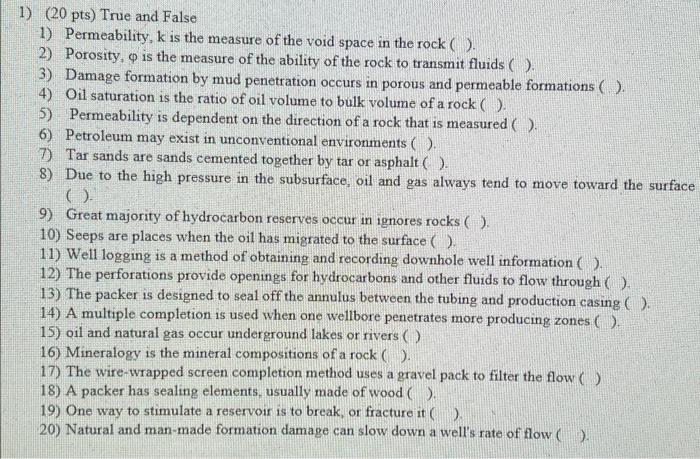 1) (20 pts) True and False

1) Permeability, k is the measure of the void space in the rock ( ).
2) Porosity, φ is the measure of the ability of the rock to transmit fluids ( ).
3) Damage formation by mud penetration occurs in porous and permeable formations ( ).
4) Oil saturation is the ratio of oil volume to bulk volume of a rock ( ).
5) Permeability is dependent on the direction of a rock that is measured ( ).
6) Petroleum may exist in unconventional environments ( ).
7) Tar sands are sands cemented together by tar or asphalt ( ).
8) Due to the high pressure in the subsurface, oil and gas always tend to move toward the surface ( ).
9) Great majority of hydrocarbon reserves occur in ignores rocks ( ).
10) Seeps are places when the oil has migrated to the surface ( ).
11) Well logging is a method of obtaining and recording downhole well information ( ).
12) The perforations provide openings for hydrocarbons and other fluids to flow through ( ).
13) The packer is designed to seal off the annulus between the tubing and production casing ( ).
14) A multiple completion is used when one wellbore penetrates more producing zones ( ).
15) oil and natural gas occur underground lakes or rivers ( )
16) Mineralogy is the mineral compositions of a rock ( ).
17) The wire-wrapped screen completion method uses a gravel pack to filter the flow ( )
18) A packer has sealing elements, usually made of wood ( ).
19) One way to stimulate a reservoir is to break, or fracture it ( ).
20) Natural and man-made formation damage can slow down a well's rate of flow ( ).